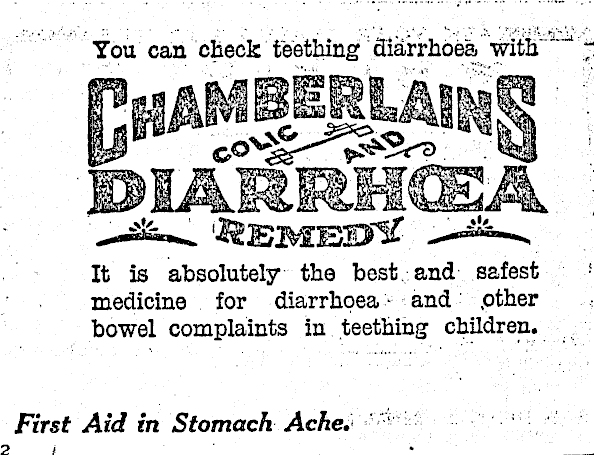 You can check teething diarrhoea with

CHAMBERLAINS
COLIC AND
DIARRHŒA
REMEDY

It is absolutely the best and safest medicine for diarrhoea and other bowel complaints in teething children.

First Aid in Stomach Ache.

2